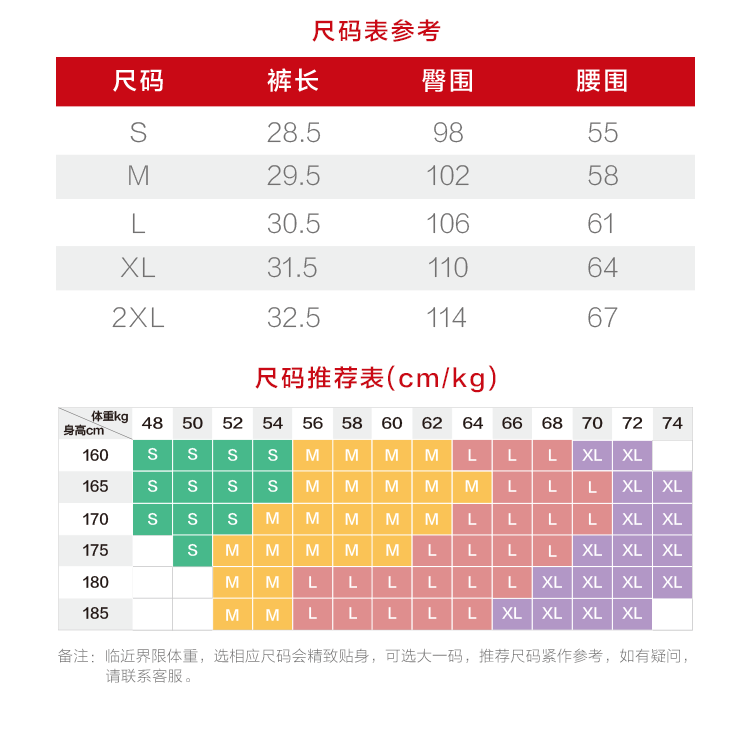 尺码表参考

| 尺码 | 裤长 | 臀围 | 腰围 |
|---|---|---|---|
| S | 28.5 | 98 | 55 |
| M | 29.5 | 102 | 58 |
| L | 30.5 | 106 | 61 |
| XL | 31.5 | 110 | 64 |
| 2XL | 32.5 | 114 | 67 |

尺码推荐表(cm/kg)

| 体重kg 身高cm | 48 | 50 | 52 | 54 | 56 | 58 | 60 | 62 | 64 | 66 | 68 | 70 | 72 | 74 |
|---|---|---|---|---|---|---|---|---|---|---|---|---|---|---|
| 160 | S | S | S | S | M | M | M | M | L | L | L | XL | XL | |
| 165 | S | S | S | S | M | M | M | M | M | L | L | L | XL | XL |
| 170 | S | S | S | M | M | M | M | M | L | L | L | L | XL | XL |
| 175 | | S | M | M | M | M | M | L | L | L | L | XL | XL | XL |
| 180 | | | M | M | L | L | L | L | L | L | XL | XL | XL | XL |
| 185 | | | M | M | L | L | L | L | L | XL | XL | XL | XL | |

备注：临近界限体重，选相应尺码会精致贴身，可选大一码，推荐尺码紧作参考，如有疑问，请联系客服。